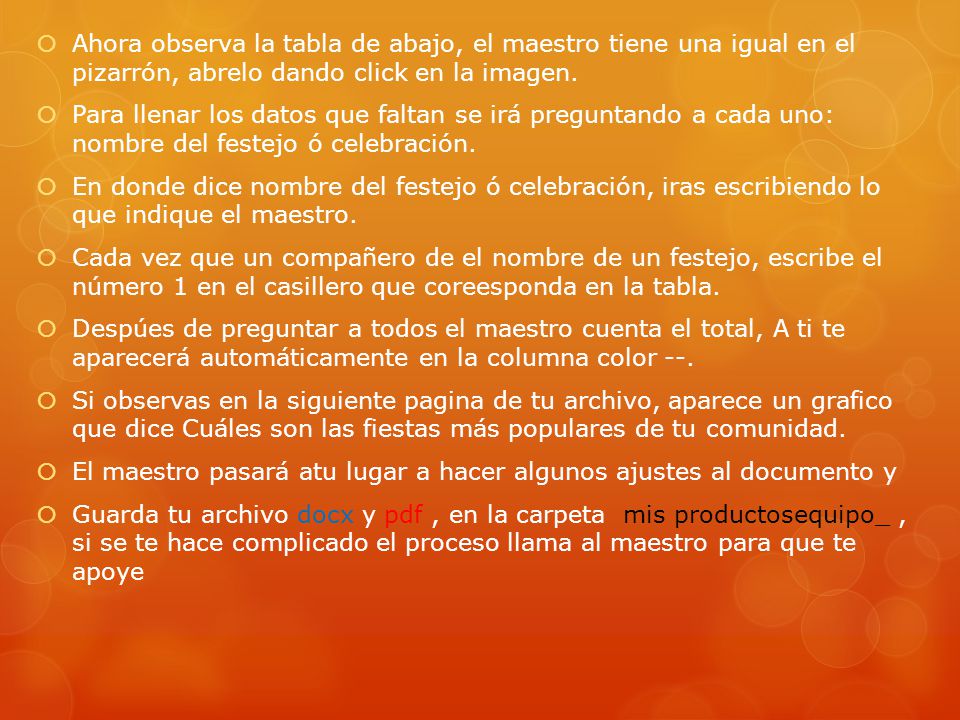 Ahora observa la tabla de abajo, el maestro tiene una igual en el pizarrón, abrelo dando click en la imagen.

Para llenar los datos que faltan se irá preguntando a cada uno: nombre del festejo ó celebración.

En donde dice nombre del festejo ó celebración, iras escribiendo lo que indique el maestro.

Cada vez que un compañero de el nombre de un festejo, escribe el número 1 en el casillero que coreesponda en la tabla.

Despúes de preguntar a todos el maestro cuenta el total, A ti te aparecerá automáticamente en la columna color --.

Si observas en la siguiente pagina de tu archivo, aparece un grafico que dice Cuáles son las fiestas más populares de tu comunidad.

El maestro pasará atu lugar a hacer algunos ajustes al documento y

Guarda tu archivo docx y pdf , en la carpeta mis productosequipo_ , si se te hace complicado el proceso llama al maestro para que te apoye